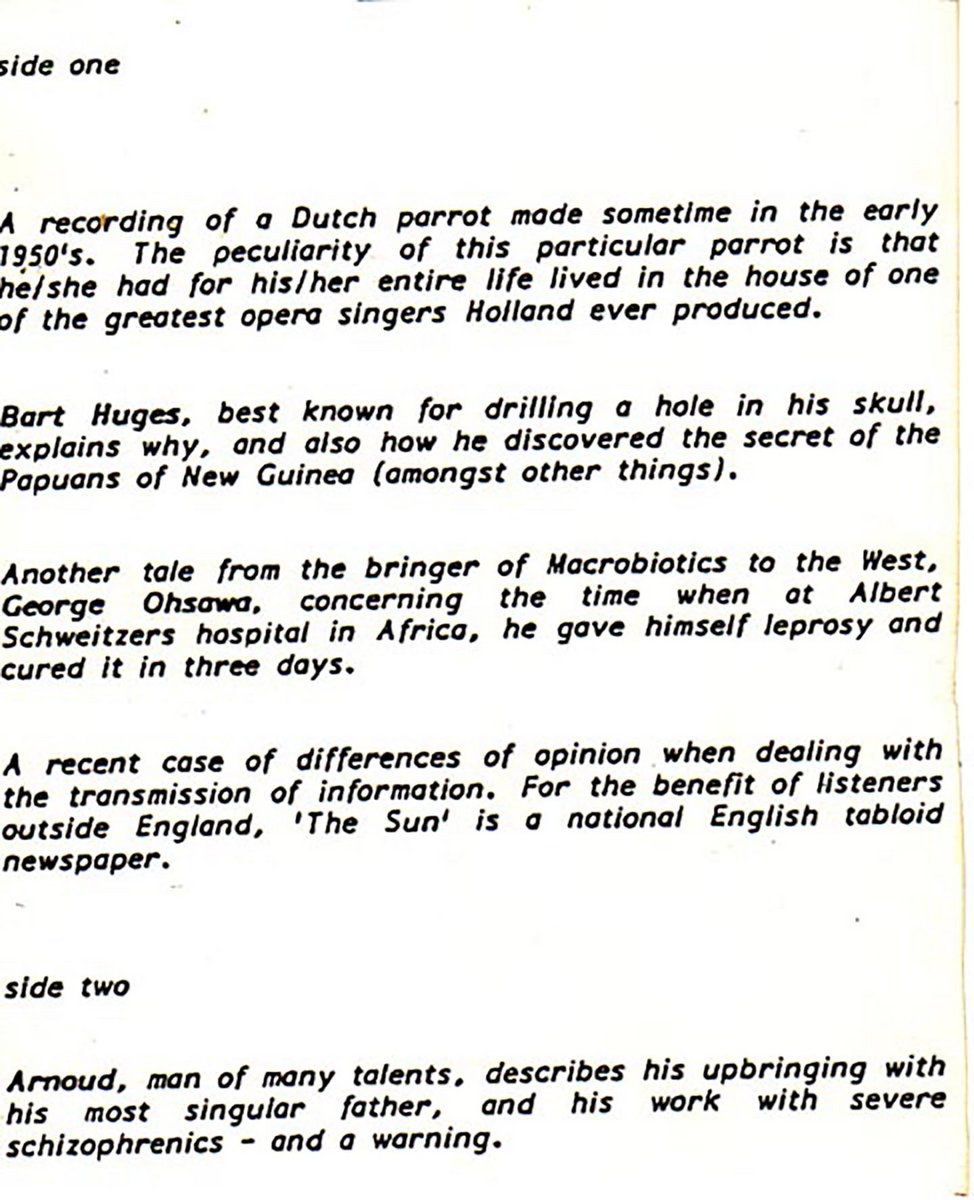 side one

A recording of a Dutch parrot made sometime in the early 1950's. The peculiarity of this particular parrot is that he/she had for his/her entire life lived in the house of one of the greatest opera singers Holland ever produced.

Bart Huges, best known for drilling a hole in his skull, explains why, and also how he discovered the secret of the Papuans of New Guinea (amongst other things).

Another tale from the bringer of Macrobiotics to the West, George Ohsawa, concerning the time when at Albert Schweitzers hospital in Africa, he gave himself leprosy and cured it in three days.

A recent case of differences of opinion when dealing with the transmission of information. For the benefit of listeners outside England, 'The Sun' is a national English tabloid newspaper.

side two

Arnoud, man of many talents, describes his upbringing with his most singular father, and his work with severe schizophrenics - and a warning.